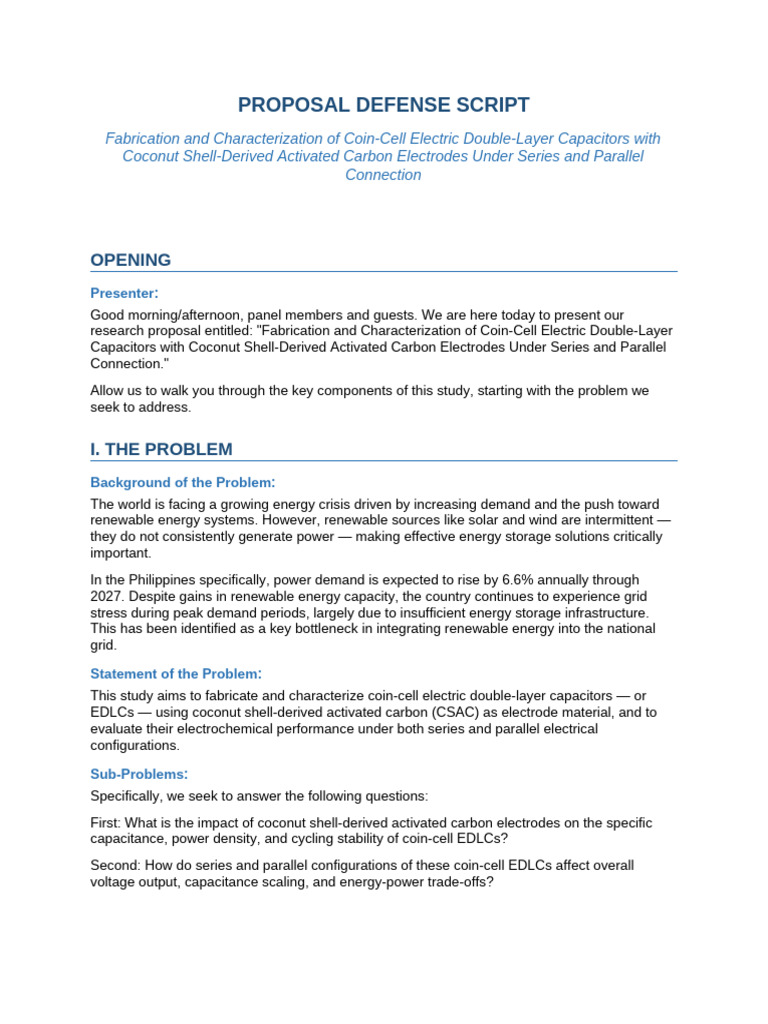 PROPOSAL DEFENSE SCRIPT

Fabrication and Characterization of Coin-Cell Electric Double-Layer Capacitors with Coconut Shell-Derived Activated Carbon Electrodes Under Series and Parallel Connection

OPENING

Presenter:

Good morning/afternoon, panel members and guests. We are here today to present our research proposal entitled: "Fabrication and Characterization of Coin-Cell Electric Double-Layer Capacitors with Coconut Shell-Derived Activated Carbon Electrodes Under Series and Parallel Connection."

Allow us to walk you through the key components of this study, starting with the problem we seek to address.

I. THE PROBLEM

Background of the Problem:

The world is facing a growing energy crisis driven by increasing demand and the push toward renewable energy systems. However, renewable sources like solar and wind are intermittent — they do not consistently generate power — making effective energy storage solutions critically important.

In the Philippines specifically, power demand is expected to rise by 6.6% annually through 2027. Despite gains in renewable energy capacity, the country continues to experience grid stress during peak demand periods, largely due to insufficient energy storage infrastructure. This has been identified as a key bottleneck in integrating renewable energy into the national grid.

Statement of the Problem:

This study aims to fabricate and characterize coin-cell electric double-layer capacitors — or EDLCs — using coconut shell-derived activated carbon (CSAC) as electrode material, and to evaluate their electrochemical performance under both series and parallel electrical configurations.

Sub-Problems:

Specifically, we seek to answer the following questions:

First: What is the impact of coconut shell-derived activated carbon electrodes on the specific capacitance, power density, and cycling stability of coin-cell EDLCs?

Second: How do series and parallel configurations of these coin-cell EDLCs affect overall voltage output, capacitance scaling, and energy-power trade-offs?